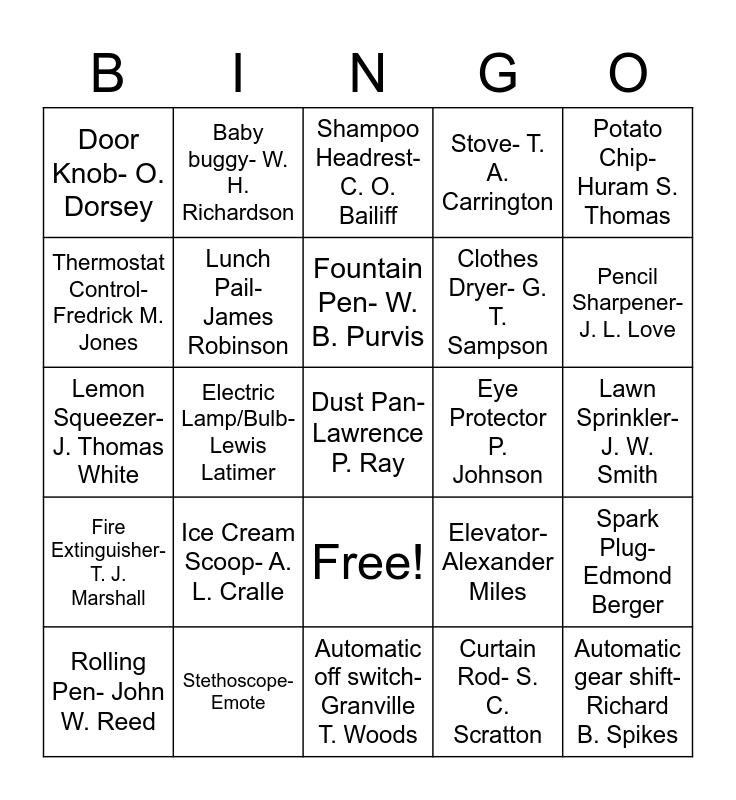 | B | I | N | G | O |
|---|---|---|---|---|
| Door Knob- O. Dorsey | Baby buggy- W. H. Richardson | Shampoo Headrest- C. O. Bailiff | Stove- T. A. Carrington | Potato Chip- Huram S. Thomas |
| Thermostat Control- Fredrick M. Jones | Lunch Pail- James Robinson | Fountain Pen- W. B. Purvis | Clothes Dryer- G. T. Sampson | Pencil Sharpener- J. L. Love |
| Lemon Squeezer- J. Thomas White | Electric Lamp/Bulb- Lewis Latimer | Dust Pan- Lawrence P. Ray | Eye Protector P. Johnson | Lawn Sprinkler- J. W. Smith |
| Fire Extinguisher- T. J. Marshall | Ice Cream Scoop- A. L. Cralle | Free! | Elevator- Alexander Miles | Spark Plug- Edmond Berger |
| Rolling Pen- John W. Reed | Stethoscope- Emote | Automatic off switch- Granville T. Woods | Curtain Rod- S. C. Scratton | Automatic gear shift- Richard B. Spikes |